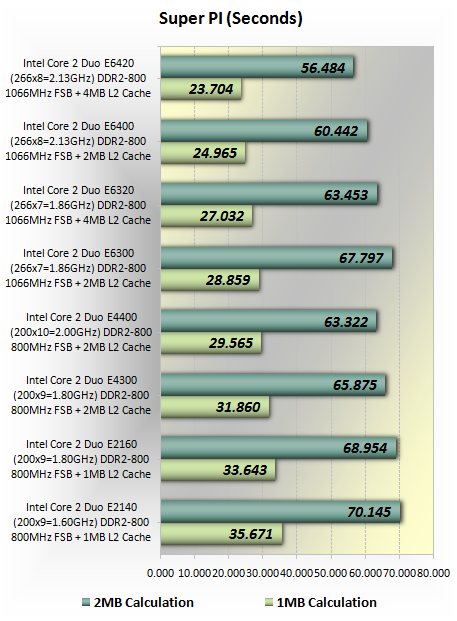 Super PI (Seconds)

Intel Core 2 Duo E6420 (266x8=2.13GHz) DDR2-800 1066MHz FSB + 4MB L2 Cache
56.484
23.704

Intel Core 2 Duo E6400 (266x8=2.13GHz) DDR2-800 1066MHz FSB + 2MB L2 Cache
60.442
24.965

Intel Core 2 Duo E6320 (266x7=1.86GHz) DDR2-800 1066MHz FSB + 4MB L2 Cache
63.453
27.032

Intel Core 2 Duo E6300 (266x7=1.86GHz) DDR2-800 1066MHz FSB + 2MB L2 Cache
67.797
28.859

Intel Core 2 Duo E4400 (200x10=2.00GHz) DDR2-800 800MHz FSB + 2MB L2 Cache
63.322
29.565

Intel Core 2 Duo E4300 (200x9=1.80GHz) DDR2-800 800MHz FSB + 2MB L2 Cache
65.875
31.860

Intel Core 2 Duo E2160 (200x9=1.80GHz) DDR2-800 800MHz FSB + 1MB L2 Cache
68.954
33.643

Intel Core 2 Duo E2140 (200x9=1.60GHz) DDR2-800 800MHz FSB + 1MB L2 Cache
70.145
35.671

0.000 10.000 20.000 30.000 40.000 50.000 60.000 70.000 80.000

2MB Calculation
1MB Calculation